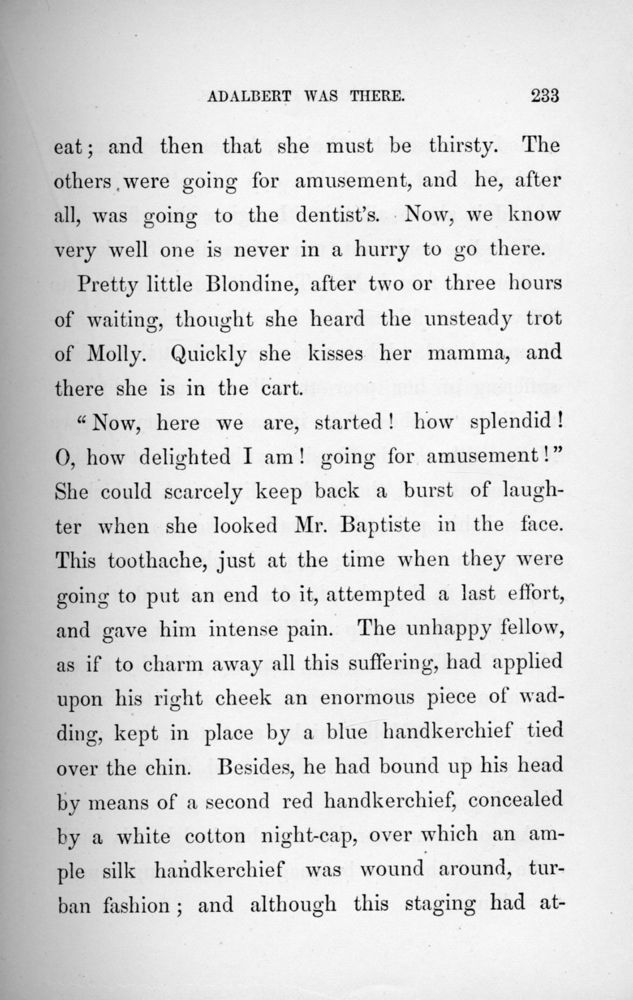 ADALBERT WAS THERE. 233

eat; and then that she must be thirsty. The others were going for amusement, and he, after all, was going to the dentist's. Now, we know very well one is never in a hurry to go there.

Pretty little Blondine, after two or three hours of waiting, thought she heard the unsteady trot of Molly. Quickly she kisses her mamma, and there she is in the cart.

"Now, here we are, started! how splendid! O, how delighted I am! going for amusement!" She could scarcely keep back a burst of laughter when she looked Mr. Baptiste in the face. This toothache, just at the time when they were going to put an end to it, attempted a last effort, and gave him intense pain. The unhappy fellow, as if to charm away all this suffering, had applied upon his right cheek an enormous piece of wadding, kept in place by a blue handkerchief tied over the chin. Besides, he had bound up his head by means of a second red handkerchief, concealed by a white cotton night-cap, over which an ample silk handkerchief was wound around, turban fashion; and although this staging had at-